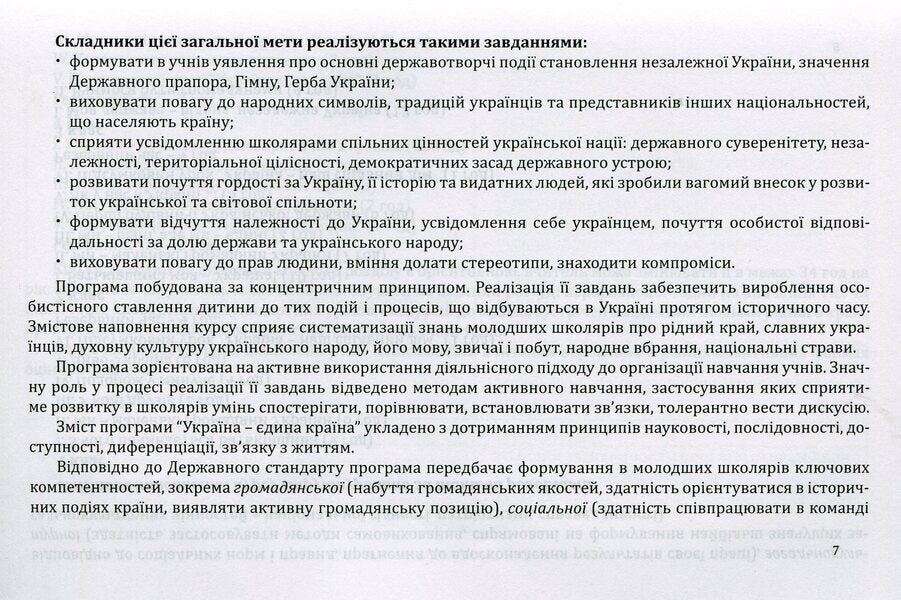 Складники цієї загальної мети реалізуються такими завданнями:
• формувати в учнів уявлення про основні державотворчі події становлення незалежної України, значення Державного прапора, Гімну, Герба України;
• виховувати повагу до народних символів, традицій українців та представників інших національностей, що населяють країну;
• сприяти усвідомленню школярами спільних цінностей української нації: державного суверенітету, незалежності, територіальної цілісності, демократичних засад державного устрою;
• розвивати почуття гордості за Україну, її історію та видатних людей, які зробили вагомий внесок у розвиток української та світової спільноти;
• формувати відчуття належності до України, усвідомлення себе українцем, почуття особистої відповідальності за долю держави та українського народу;
• виховувати повагу до прав людини, вміння долати стереотипи, знаходити компроміси.

Програма побудована за концентричним принципом. Реалізація її завдань забезпечить вироблення особистісного ставлення дитини до тих подій і процесів, що відбуваються в Україні протягом історичного часу. Змістове наповнення курсу сприяє систематизації знань молодших школярів про рідний край, славних українців, духовну культуру українського народу, його мову, звичаї і побут, народне вбрання, національні страви.

Програма зорієнтована на активне використання діяльнісного підходу до організації навчання учнів. Значну роль у процесі реалізації її завдань відведено методам активного навчання, застосування яких сприятиме розвитку в школярів умінь спостерігати, порівнювати, встановлювати зв'язки, толерантно вести дискусію.

Зміст програми "Україна – єдина країна" укладено з дотриманням принципів науковості, послідовності, доступності, диференціації, зв'язку з життям.

Відповідно до Державного стандарту програма передбачає формування в молодших школярів ключових компетентностей, зокрема громадянської (набуття громадянських якостей, здатність орієнтуватися в історичних подіях країни, виявляти активну громадянську позицію), соціальної (здатність співпрацювати в команді

7